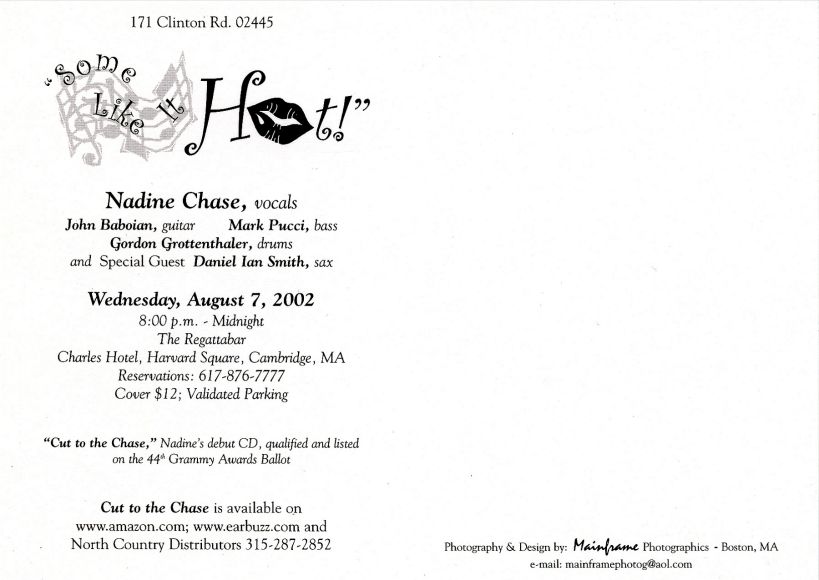 171 Clinton Rd. 02445

"Some Like It Hot!"

Nadine Chase, vocals

John Baboian, guitar Mark Pucci, bass

Gordon Grottenthaler, drums

and Special Guest Daniel Ian Smith, sax

Wednesday, August 7, 2002

8:00 p.m. - Midnight

The Regattabar

Charles Hotel, Harvard Square, Cambridge, MA

Reservations: 617-876-7777

Cover $12; Validated Parking

"Cut to the Chase," Nadine's debut CD, qualified and listed on the 44th Grammy Awards Ballot

Cut to the Chase is available on www.amazon.com; www.earbuzz.com and North Country Distributors 315-287-2852

Photography & Design by: Mainframe Photographics - Boston, MA

e-mail: mainframephotog@aol.com